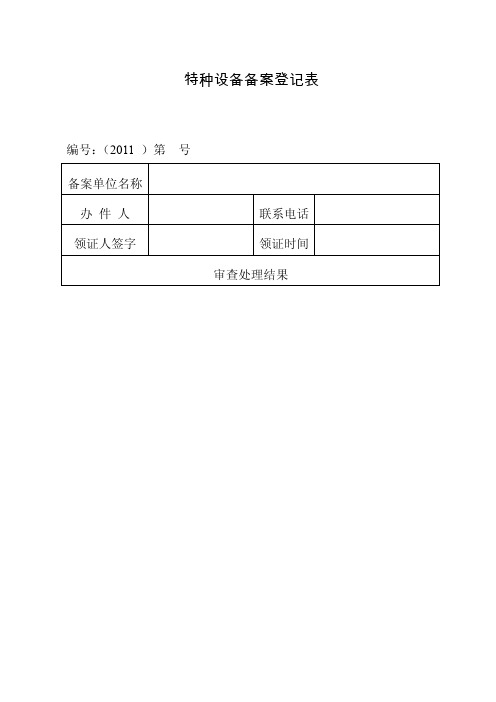 特种设备备案登记表

编号：（2011 ）第　号

| 备案单位名称 | | | |
|---|---|---|---|
| 办 件 人 | | 联系电话 | |
| 领证人签字 | | 领证时间 | |
| 审查处理结果 | | | |